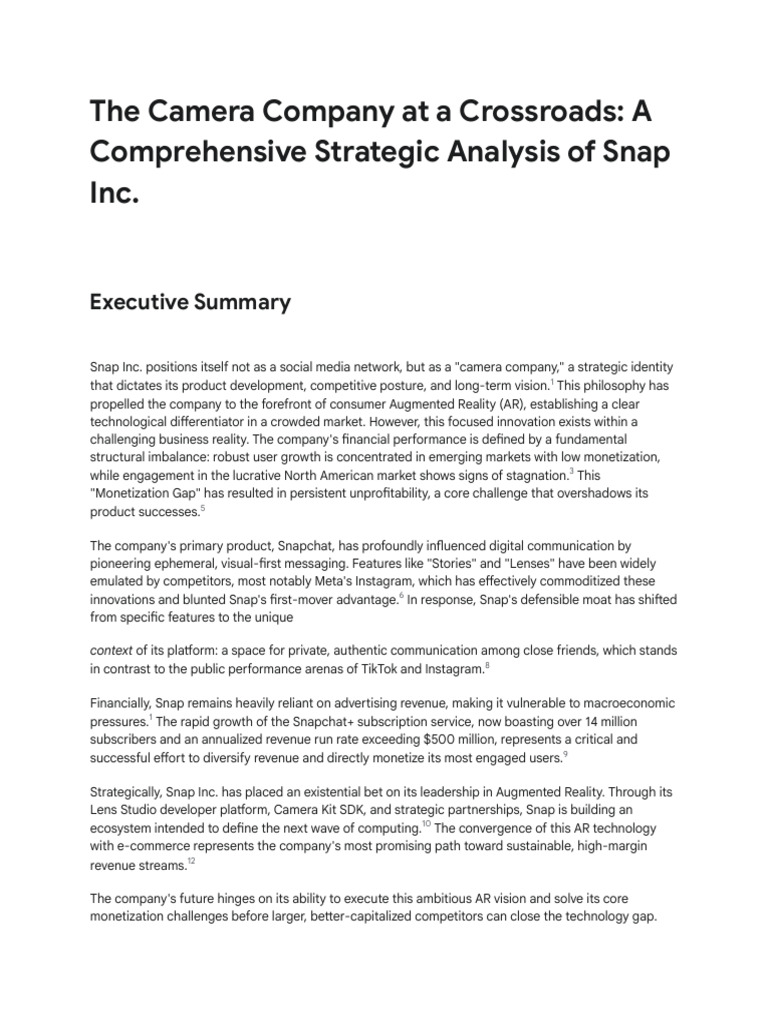 The Camera Company at a Crossroads: A Comprehensive Strategic Analysis of Snap Inc.

Executive Summary

Snap Inc. positions itself not as a social media network, but as a "camera company," a strategic identity that dictates its product development, competitive posture, and long-term vision.$^1$ This philosophy has propelled the company to the forefront of consumer Augmented Reality (AR), establishing a clear technological differentiator in a crowded market. However, this focused innovation exists within a challenging business reality. The company's financial performance is defined by a fundamental structural imbalance: robust user growth is concentrated in emerging markets with low monetization, while engagement in the lucrative North American market shows signs of stagnation.$^3$ This "Monetization Gap" has resulted in persistent unprofitability, a core challenge that overshadows its product successes.$^5$

The company's primary product, Snapchat, has profoundly influenced digital communication by pioneering ephemeral, visual-first messaging. Features like "Stories" and "Lenses" have been widely emulated by competitors, most notably Meta's Instagram, which has effectively commoditized these innovations and blunted Snap's first-mover advantage.$^6$ In response, Snap's defensible moat has shifted from specific features to the unique

context of its platform: a space for private, authentic communication among close friends, which stands in contrast to the public performance arenas of TikTok and Instagram.$^8$

Financially, Snap remains heavily reliant on advertising revenue, making it vulnerable to macroeconomic pressures.$^1$ The rapid growth of the Snapchat+ subscription service, now boasting over 14 million subscribers and an annualized revenue run rate exceeding $500 million, represents a critical and successful effort to diversify revenue and directly monetize its most engaged users.$^9$

Strategically, Snap Inc. has placed an existential bet on its leadership in Augmented Reality. Through its Lens Studio developer platform, Camera Kit SDK, and strategic partnerships, Snap is building an ecosystem intended to define the next wave of computing.$^{10}$ The convergence of this AR technology with e-commerce represents the company's most promising path toward sustainable, high-margin revenue streams.$^{12}$

The company's future hinges on its ability to execute this ambitious AR vision and solve its core monetization challenges before larger, better-capitalized competitors can close the technology gap.